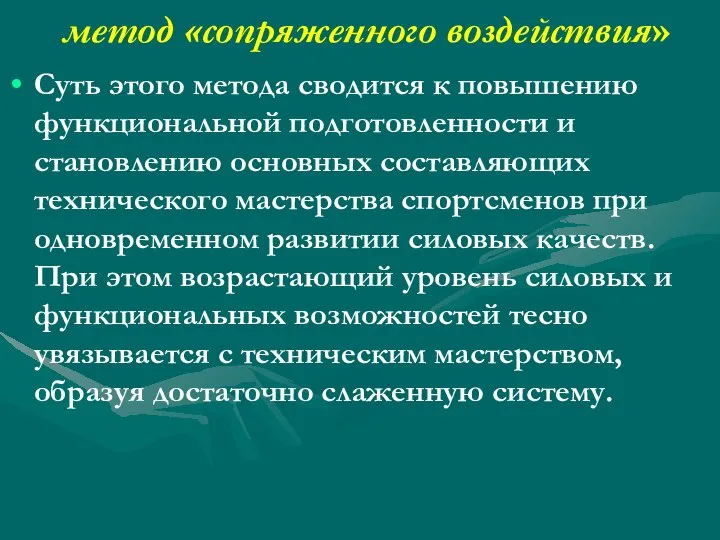 метод «сопряженного воздействия»

• Суть этого метода сводится к повышению функциональной подготовленности и становлению основных составляющих технического мастерства спортсменов при одновременном развитии силовых качеств. При этом возрастающий уровень силовых и функциональных возможностей тесно увязывается с техническим мастерством, образуя достаточно слаженную систему.